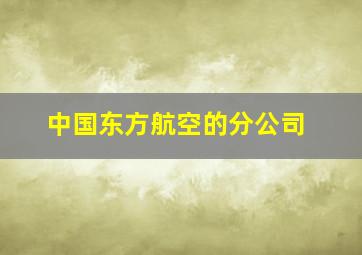 中国东方航空的分公司